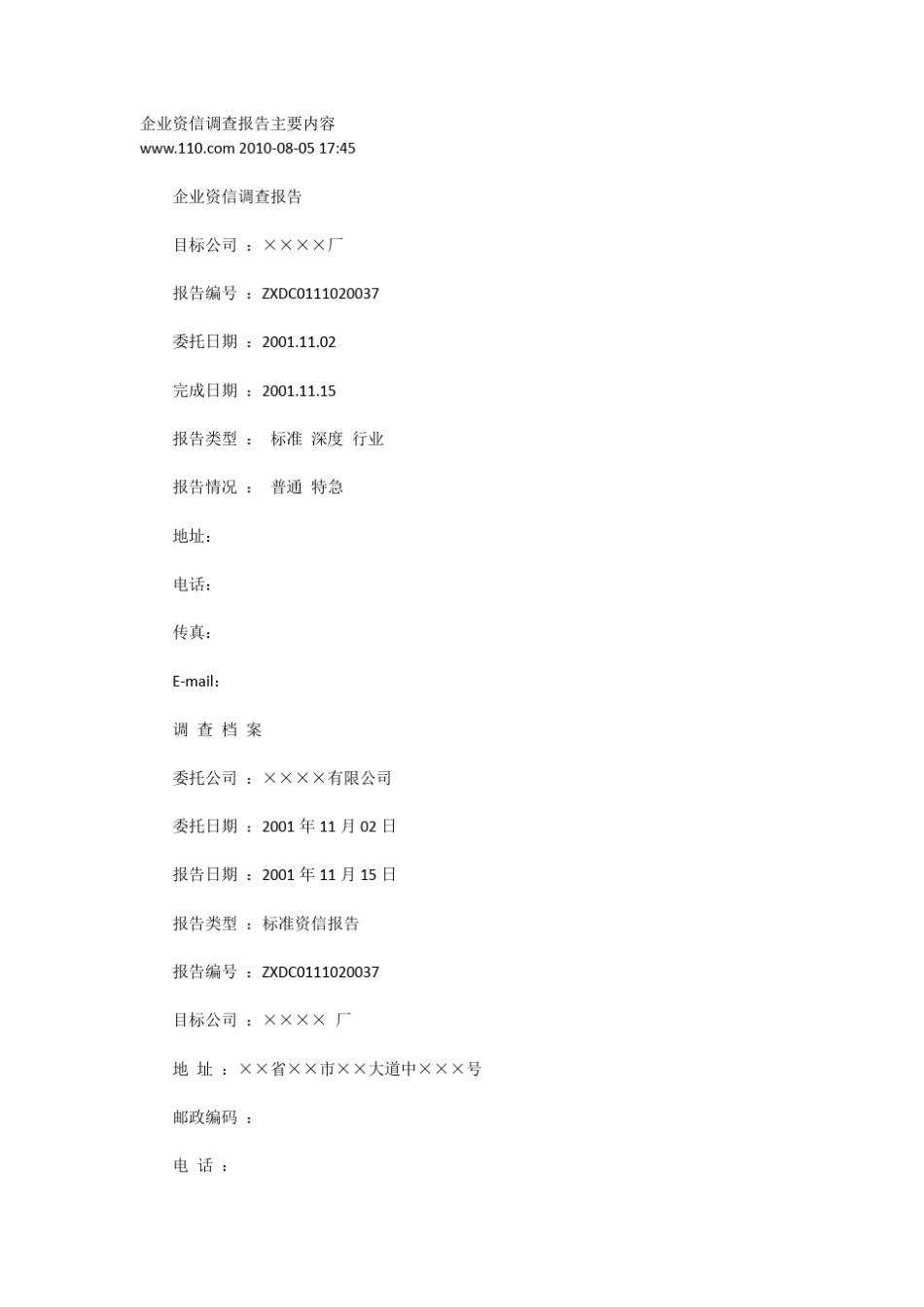 企业资信调查报告主要内容
www.110.com 2010-08-05 17:45

企业资信调查报告

目标公司 ：××××厂

报告编号 ：ZXDC0111020037

委托日期 ：2001.11.02

完成日期 ：2001.11.15

报告类型 ： 标准 深度 行业

报告情况 ： 普通 特急

地址：

电话：

传真：

E-mail：

调 查 档 案

委托公司 ：××××有限公司

委托日期 ：2001 年 11 月 02 日

报告日期 ：2001 年 11 月 15 日

报告类型 ：标准资信报告

报告编号 ：ZXDC0111020037

目标公司 ：×××× 厂

地 址 ：××省××市××大道中×××号

邮政编码 ：

电 话 ：